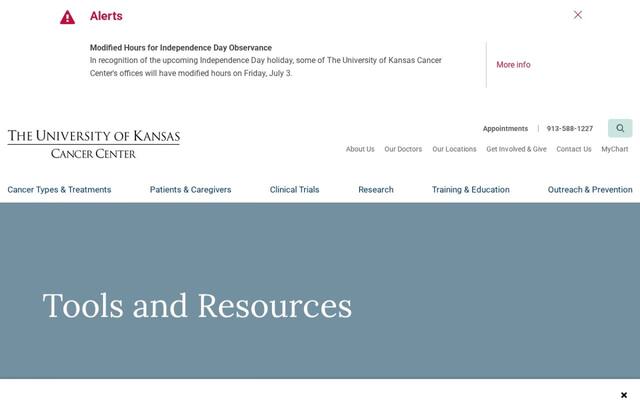 Alerts

Modified Hours for Independence Day Observance
In recognition of the upcoming Independence Day holiday, some of The University of Kansas Cancer Center's offices will have modified hours on Friday, July 3.

More info

THE UNIVERSITY OF KANSAS
CANCER CENTER

Appointments | 913-588-1227

About Us Our Doctors Our Locations Get Involved & Give Contact Us MyChart

Cancer Types & Treatments Patients & Caregivers Clinical Trials Research Training & Education Outreach & Prevention

Tools and Resources